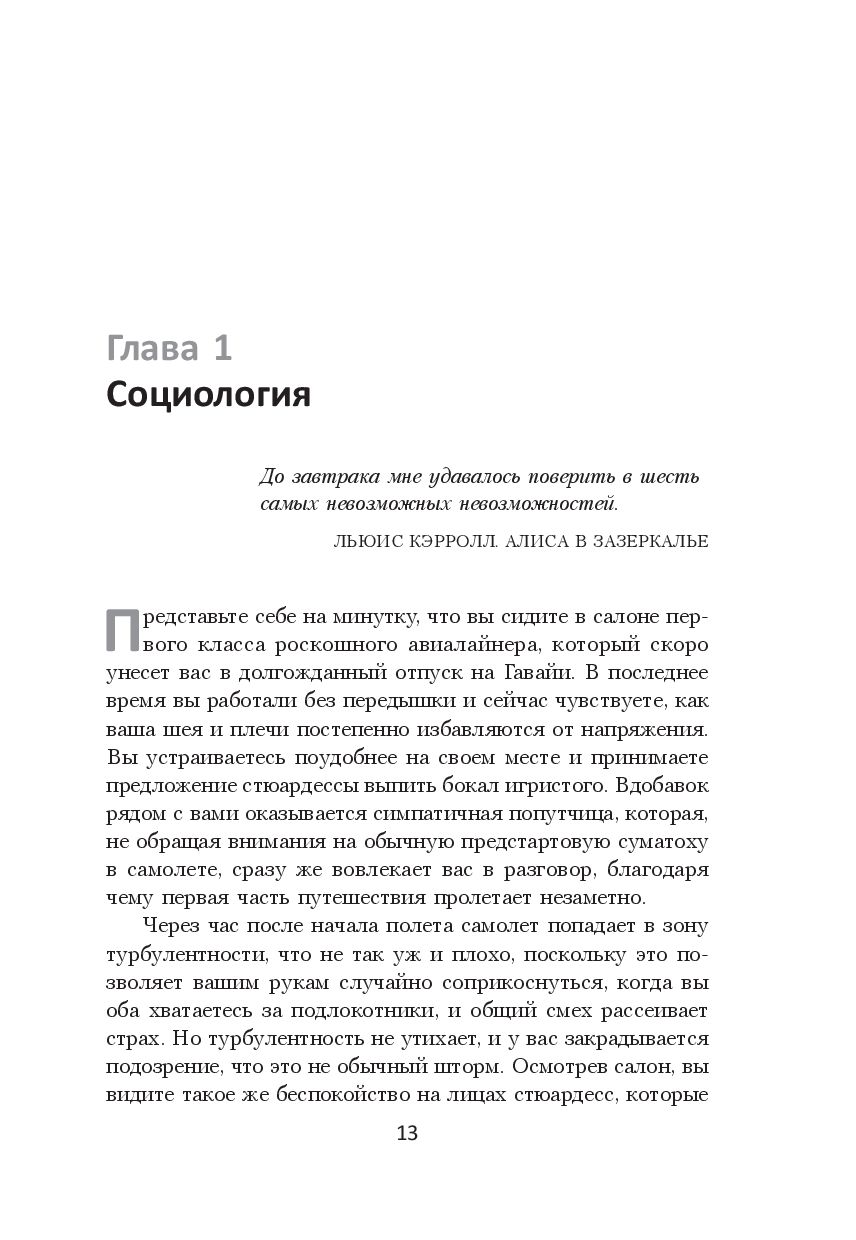 Глава 1
Социология

До завтрака мне удавалось поверить в шесть самых невозможных невозможностей.

ЛЬЮИС КЭРРОЛЛ. АЛИСА В ЗАЗЕРКАЛЬЕ

Представьте себе на минутку, что вы сидите в салоне первого класса роскошного авиалайнера, который скоро унесет вас в долгожданный отпуск на Гавайи. В последнее время вы работали без передышки и сейчас чувствуете, как ваша шея и плечи постепенно избавляются от напряжения. Вы устраиваетесь поудобнее на своем месте и принимаете предложение стюардессы выпить бокал игристого. Вдобавок рядом с вами оказывается симпатичная попутчица, которая, не обращая внимания на обычную предстартовую суматоху в самолете, сразу же вовлекает вас в разговор, благодаря чему первая часть путешествия пролетает незаметно.

Через час после начала полета самолет попадает в зону турбулентности, что не так уж и плохо, поскольку это позволяет вашим рукам случайно соприкоснуться, когда вы оба хватаетесь за подлокотники, и общий смех рассеивает страх. Но турбулентность не утихает, и у вас закрадывается подозрение, что это не обычный шторм. Осмотрев салон, вы видите такое же беспокойство на лицах стюардесс, которые

13